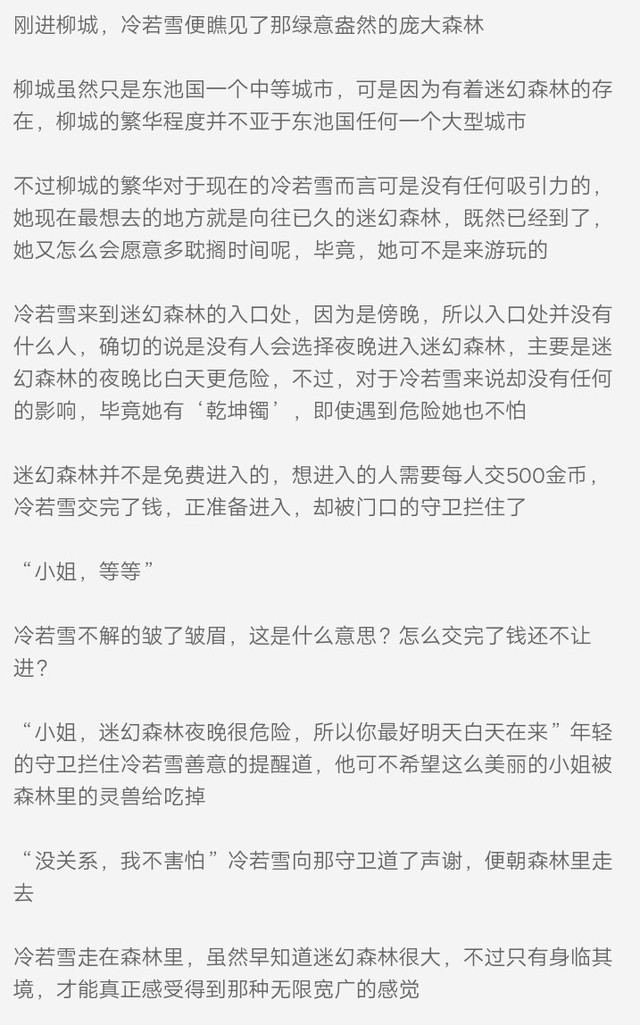 刚进柳城，冷若雪便瞧见了那绿意盎然的庞大森林

柳城虽然只是东池国一个中等城市，可是因为有着迷幻森林的存在，柳城的繁华程度并不亚于东池国任何一个大型城市

不过柳城的繁华对于现在的冷若雪而言可是没有任何吸引力的，她现在最想去的地方就是向往已久的迷幻森林，既然已经到了，她又怎么会愿意多耽搁时间呢，毕竟，她可不是来游玩的

冷若雪来到迷幻森林的入口处，因为是傍晚，所以入口处并没有什么人，确切的说是没有人会选择夜晚进入迷幻森林，主要是迷幻森林的夜晚比白天更危险，不过，对于冷若雪来说却没有任何的影响，毕竟她有‘乾坤镯’，即使遇到危险她也不怕

迷幻森林并不是免费进入的，想进入的人需要每人交500金币，冷若雪交完了钱，正准备进入，却被门口的守卫拦住了

“小姐，等等”

冷若雪不解的皱了皱眉，这是什么意思？怎么交完了钱还不让进？

“小姐，迷幻森林夜晚很危险，所以你最好明天白天在来”年轻的守卫拦住冷若雪善意的提醒道，他可不希望这么美丽的小姐被森林里的灵兽给吃掉

“没关系，我不害怕”冷若雪向那守卫道了声谢，便朝森林里走去

冷若雪走在森林里，虽然早知道迷幻森林很大，不过只有身临其境，才能真正感受得到那种无限宽广的感觉